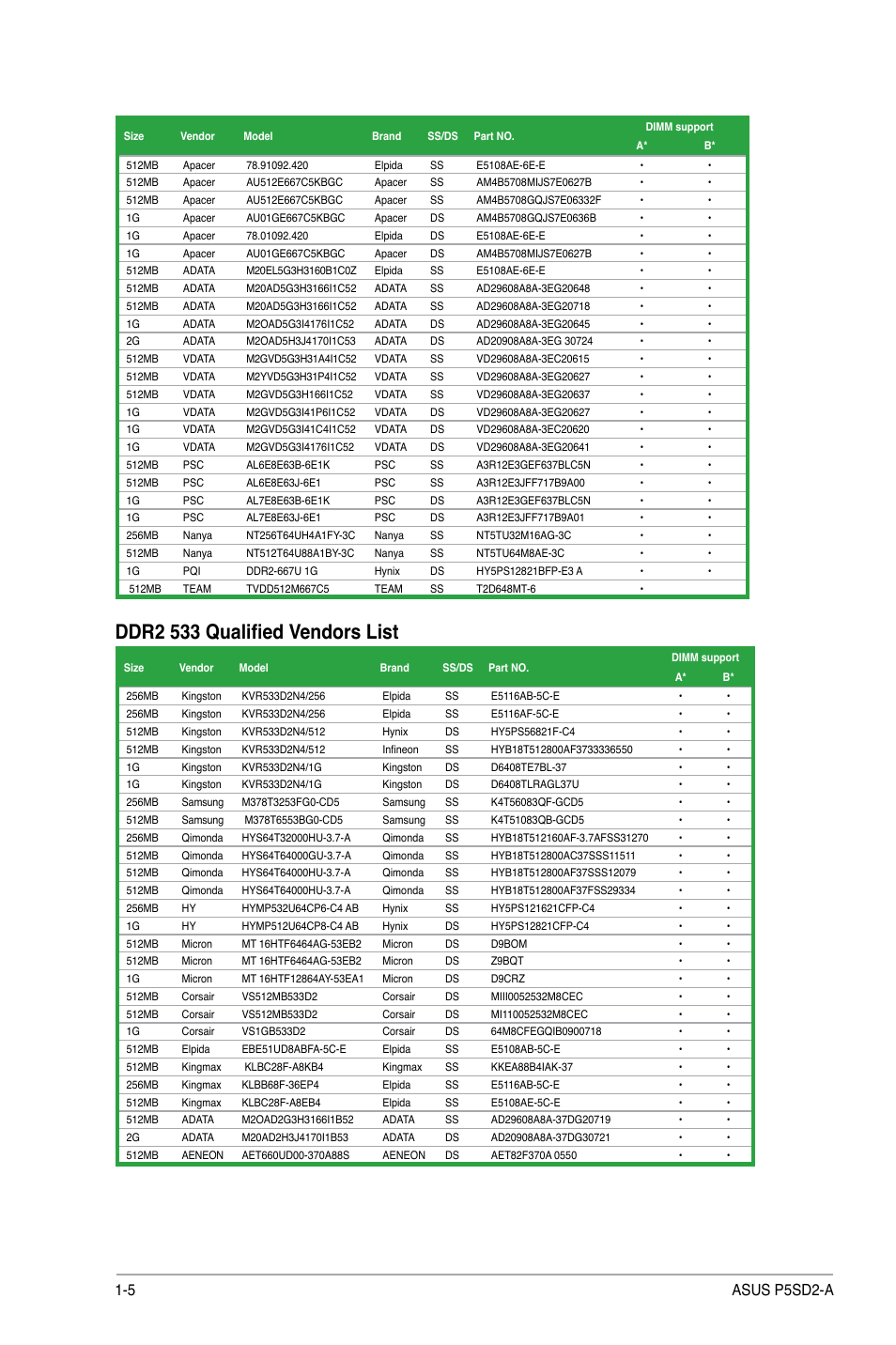 | Size | Vendor | Model | Brand | SS/DS | Part NO. | DIMM support A* | DIMM support B* |
|---|---|---|---|---|---|---|---|
| 512MB | Apacer | 78.91092.420 | Elpida | SS | E5108AE-6E-E | • | • |
| 512MB | Apacer | AU512E667C5KBGC | Apacer | SS | AM4B5708MIJS7E0627B | • | • |
| 512MB | Apacer | AU512E667C5KBGC | Apacer | SS | AM4B5708GQJS7E06332F | • | • |
| 1G | Apacer | AU01GE667C5KBGC | Apacer | DS | AM4B5708GQJS7E0636B | • | • |
| 1G | Apacer | 78.01092.420 | Elpida | DS | E5108AE-6E-E | • | • |
| 1G | Apacer | AU01GE667C5KBGC | Apacer | DS | AM4B5708MIJS7E0627B | • | • |
| 512MB | ADATA | M20EL5G3H3160B1C0Z | Elpida | SS | E5108AE-6E-E | • | • |
| 512MB | ADATA | M20AD5G3H3166I1C52 | ADATA | SS | AD29608A8A-3EG20648 | • | • |
| 512MB | ADATA | M20AD5G3H3166I1C52 | ADATA | SS | AD29608A8A-3EG20718 | • | • |
| 1G | ADATA | M2OAD5G3I4176I1C52 | ADATA | DS | AD29608A8A-3EG20645 | • | • |
| 2G | ADATA | M2OAD5H3J4170I1C53 | ADATA | DS | AD20908A8A-3EG 30724 | • | • |
| 512MB | VDATA | M2GVD5G3H31A4I1C52 | VDATA | SS | VD29608A8A-3EC20615 | • | • |
| 512MB | VDATA | M2YVD5G3H31P4I1C52 | VDATA | SS | VD29608A8A-3EG20627 | • | • |
| 512MB | VDATA | M2GVD5G3H166I1C52 | VDATA | SS | VD29608A8A-3EG20637 | • | • |
| 1G | VDATA | M2GVD5G3I41P6I1C52 | VDATA | DS | VD29608A8A-3EG20627 | • | • |
| 1G | VDATA | M2GVD5G3I41C4I1C52 | VDATA | DS | VD29608A8A-3EC20620 | • | • |
| 1G | VDATA | M2GVD5G3I4176I1C52 | VDATA | DS | VD29608A8A-3EG20641 | • | • |
| 512MB | PSC | AL6E8E63B-6E1K | PSC | SS | A3R12E3GEF637BLC5N | • | • |
| 512MB | PSC | AL6E8E63J-6E1 | PSC | SS | A3R12E3JFF717B9A00 | • | • |
| 1G | PSC | AL7E8E63B-6E1K | PSC | DS | A3R12E3GEF637BLC5N | • | • |
| 1G | PSC | AL7E8E63J-6E1 | PSC | DS | A3R12E3JFF717B9A01 | • | • |
| 256MB | Nanya | NT256T64UH4A1FY-3C | Nanya | SS | NT5TU32M16AG-3C | • | • |
| 512MB | Nanya | NT512T64U88A1BY-3C | Nanya | SS | NT5TU64M8AE-3C | • | • |
| 1G | PQI | DDR2-667U 1G | Hynix | DS | HY5PS12821BFP-E3 A | • | • |
| 512MB | TEAM | TVDD512M667C5 | TEAM | SS | T2D648MT-6 | • | |

DDR2 533 Qualified Vendors List

| Size | Vendor | Model | Brand | SS/DS | Part NO. | DIMM support A* | DIMM support B* |
|---|---|---|---|---|---|---|---|
| 256MB | Kingston | KVR533D2N4/256 | Elpida | SS | E5116AB-5C-E | • | • |
| 256MB | Kingston | KVR533D2N4/256 | Elpida | SS | E5116AF-5C-E | • | • |
| 512MB | Kingston | KVR533D2N4/512 | Hynix | DS | HY5PS56821F-C4 | • | • |
| 512MB | Kingston | KVR533D2N4/512 | Infineon | SS | HYB18T512800AF3733336550 | • | • |
| 1G | Kingston | KVR533D2N4/1G | Kingston | DS | D6408TE7BL-37 | • | • |
| 1G | Kingston | KVR533D2N4/1G | Kingston | DS | D6408TLRAGL37U | • | • |
| 256MB | Samsung | M378T3253FG0-CD5 | Samsung | SS | K4T56083QF-GCD5 | • | • |
| 512MB | Samsung | M378T6553BG0-CD5 | Samsung | SS | K4T51083QB-GCD5 | • | • |
| 256MB | Qimonda | HYS64T32000HU-3.7-A | Qimonda | SS | HYB18T512160AF-3.7AFSS31270 | • | • |
| 512MB | Qimonda | HYS64T64000GU-3.7-A | Qimonda | SS | HYB18T512800AC37SSS11511 | • | • |
| 512MB | Qimonda | HYS64T64000HU-3.7-A | Qimonda | SS | HYB18T512800AF37SSS12079 | • | • |
| 512MB | Qimonda | HYS64T64000HU-3.7-A | Qimonda | SS | HYB18T512800AF37FSS29334 | • | • |
| 256MB | HY | HYMP532U64CP6-C4 AB | Hynix | SS | HY5PS121621CFP-C4 | • | • |
| 1G | HY | HYMP512U64CP8-C4 AB | Hynix | DS | HY5PS12821CFP-C4 | • | • |
| 512MB | Micron | MT 16HTF6464AG-53EB2 | Micron | DS | D9BOM | • | • |
| 512MB | Micron | MT 16HTF6464AG-53EB2 | Micron | DS | Z9BQT | • | • |
| 1G | Micron | MT 16HTF12864AY-53EA1 | Micron | DS | D9CRZ | • | • |
| 512MB | Corsair | VS512MB533D2 | Corsair | DS | MIII0052532M8CEC | • | • |
| 512MB | Corsair | VS512MB533D2 | Corsair | DS | MI110052532M8CEC | • | • |
| 1G | Corsair | VS1GB533D2 | Corsair | DS | 64M8CFEGQIB0900718 | • | • |
| 512MB | Elpida | EBE51UD8ABFA-5C-E | Elpida | SS | E5108AB-5C-E | • | • |
| 512MB | Kingmax | KLBC28F-A8KB4 | Kingmax | SS | KKEA88B4IAK-37 | • | • |
| 256MB | Kingmax | KLBB68F-36EP4 | Elpida | SS | E5116AB-5C-E | • | • |
| 512MB | Kingmax | KLBC28F-A8EB4 | Elpida | SS | E5108AE-5C-E | • | • |
| 512MB | ADATA | M2OAD2G3H3166I1B52 | ADATA | SS | AD29608A8A-37DG20719 | • | • |
| 2G | ADATA | M20AD2H3J4170I1B53 | ADATA | DS | AD20908A8A-37DG30721 | • | • |
| 512MB | AENEON | AET660UD00-370A88S | AENEON | DS | AET82F370A 0550 | • | • |

1-5 ASUS P5SD2-A